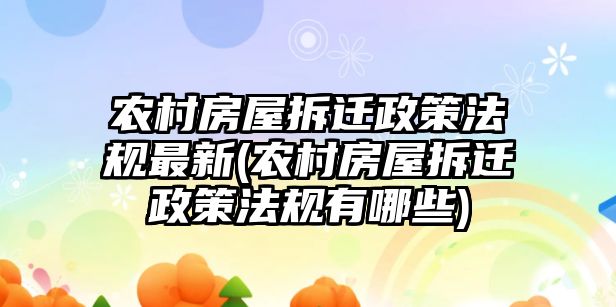 农村房屋拆迁政策法规最新(农村房屋拆迁政策法规有哪些)